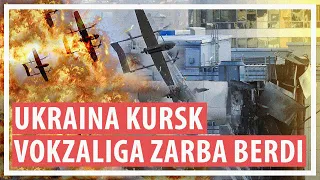 UKRAINA KURSK
VOKZALIGA ZARBA BERDI